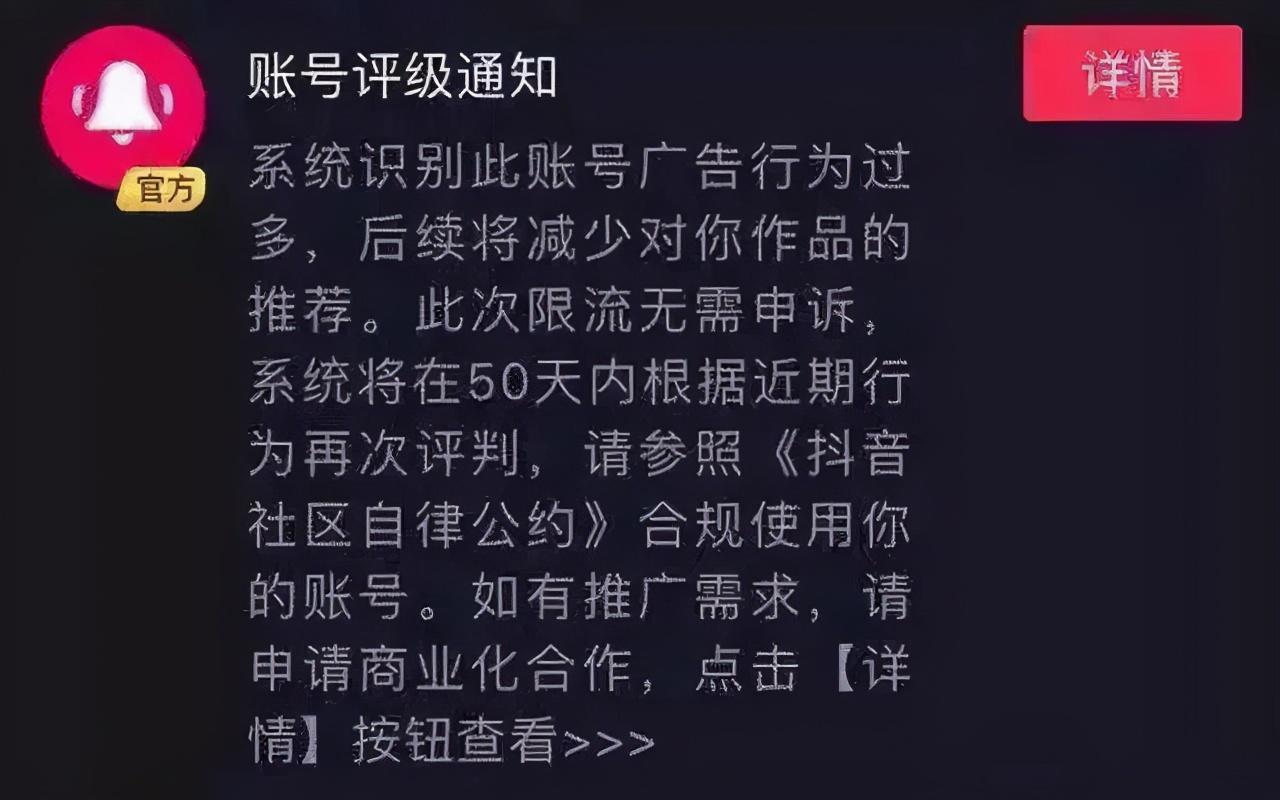 官方

账号评级通知

详情

系统识别此账号广告行为过多，后续将减少对你作品的推荐。此次限流无需申诉，系统将在50天内根据近期行为再次评判，请参照《抖音社区自律公约》合规使用你的账号。如有推广需求，请申请商业化合作，点击【详情】按钮查看>>>